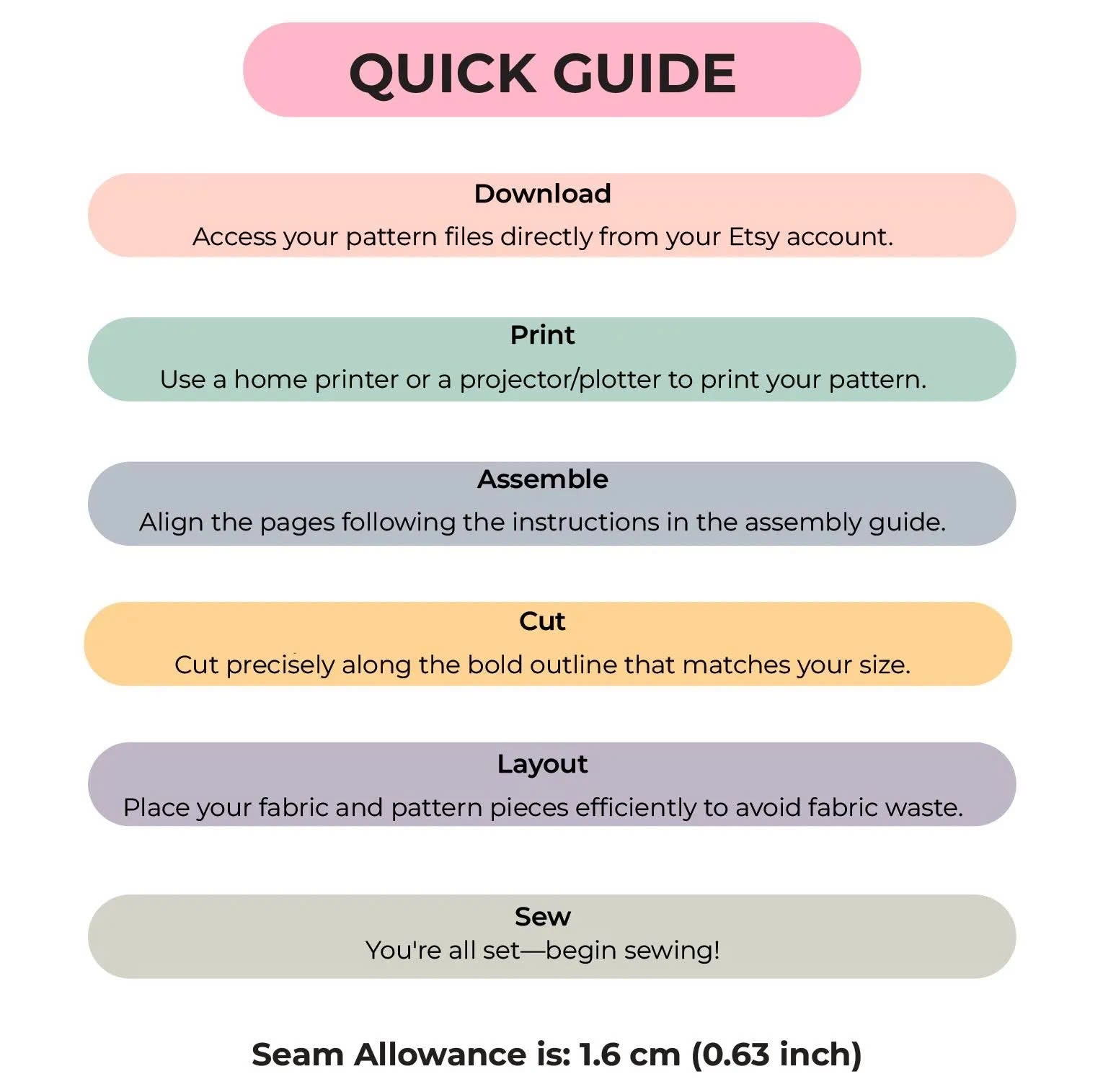 QUICK GUIDE

Download
Access your pattern files directly from your Etsy account.

Print
Use a home printer or a projector/plotter to print your pattern.

Assemble
Align the pages following the instructions in the assembly guide.

Cut
Cut precisely along the bold outline that matches your size.

Layout
Place your fabric and pattern pieces efficiently to avoid fabric waste.

Sew
You're all set—begin sewing!

Seam Allowance is: 1.6 cm (0.63 inch)